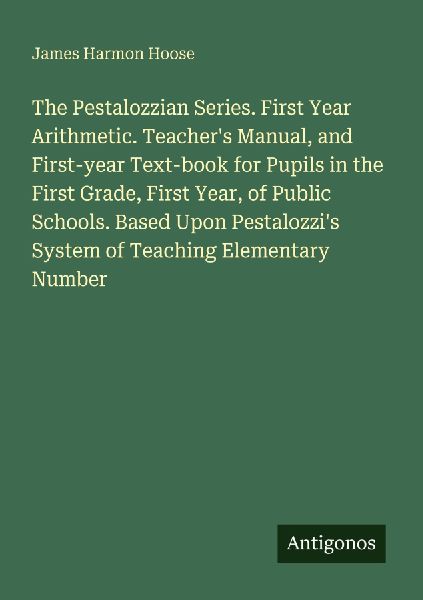 James Harmon Hoose

The Pestalozzian Series. First Year Arithmetic. Teacher's Manual, and First-year Text-book for Pupils in the First Grade, First Year, of Public Schools. Based Upon Pestalozzi's System of Teaching Elementary Number

Antigonos